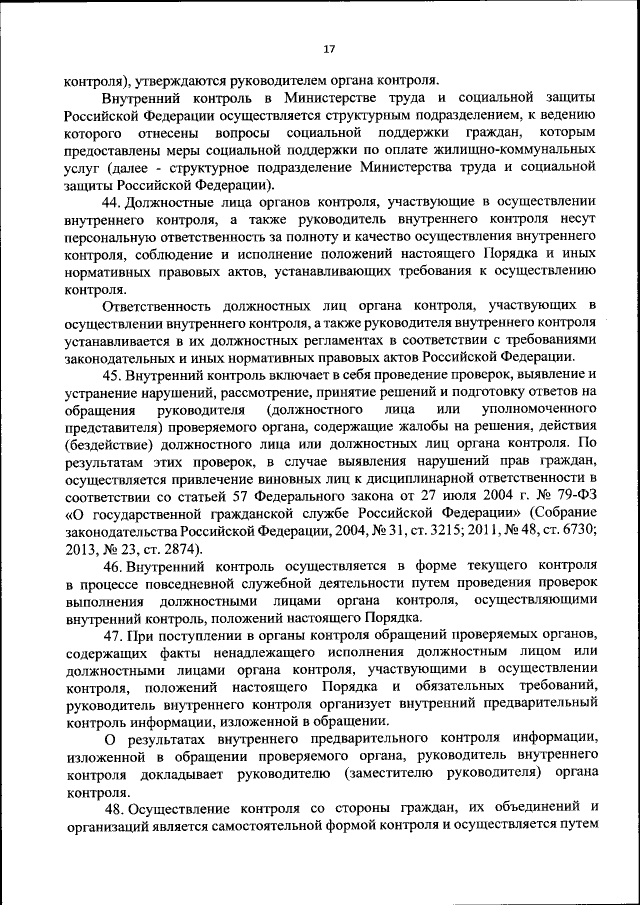 17

контроля), утверждаются руководителем органа контроля.

Внутренний контроль в Министерстве труда и социальной защиты Российской Федерации осуществляется структурным подразделением, к ведению которого отнесены вопросы социальной поддержки граждан, которым предоставлены меры социальной поддержки по оплате жилищно-коммунальных услуг (далее - структурное подразделение Министерства труда и социальной защиты Российской Федерации).

44. Должностные лица органов контроля, участвующие в осуществлении внутреннего контроля, а также руководитель внутреннего контроля несут персональную ответственность за полноту и качество осуществления внутреннего контроля, соблюдение и исполнение положений настоящего Порядка и иных нормативных правовых актов, устанавливающих требования к осуществлению контроля.

Ответственность должностных лиц органа контроля, участвующих в осуществлении внутреннего контроля, а также руководителя внутреннего контроля устанавливается в их должностных регламентах в соответствии с требованиями законодательных и иных нормативных правовых актов Российской Федерации.

45. Внутренний контроль включает в себя проведение проверок, выявление и устранение нарушений, рассмотрение, принятие решений и подготовку ответов на обращения руководителя (должностного лица или уполномоченного представителя) проверяемого органа, содержащие жалобы на решения, действия (бездействие) должностного лица или должностных лиц органа контроля. По результатам этих проверок, в случае выявления нарушений прав граждан, осуществляется привлечение виновных лиц к дисциплинарной ответственности в соответствии со статьей 57 Федерального закона от 27 июля 2004 г. № 79-ФЗ «О государственной гражданской службе Российской Федерации» (Собрание законодательства Российской Федерации, 2004, № 31, ст. 3215; 2011, № 48, ст. 6730; 2013, № 23, ст. 2874).

46. Внутренний контроль осуществляется в форме текущего контроля в процессе повседневной служебной деятельности путем проведения проверок выполнения должностными лицами органа контроля, осуществляющими внутренний контроль, положений настоящего Порядка.

47. При поступлении в органы контроля обращений проверяемых органов, содержащих факты ненадлежащего исполнения должностным лицом или должностными лицами органа контроля, участвующими в осуществлении контроля, положений настоящего Порядка и обязательных требований, руководитель внутреннего контроля организует внутренний предварительный контроль информации, изложенной в обращении.

О результатах внутреннего предварительного контроля информации, изложенной в обращении проверяемого органа, руководитель внутреннего контроля докладывает руководителю (заместителю руководителя) органа контроля.

48. Осуществление контроля со стороны граждан, их объединений и организаций является самостоятельной формой контроля и осуществляется путем